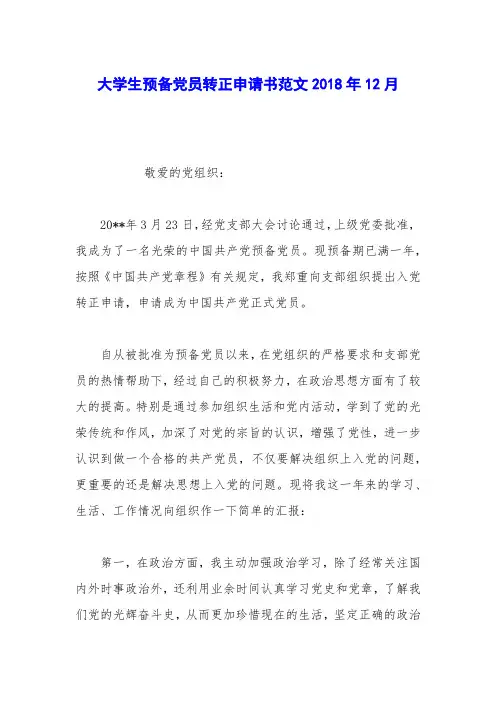 大学生预备党员转正申请书范文 2018 年 12 月

敬爱的党组织：

20**年 3 月 23 日，经党支部大会讨论通过，上级党委批准，我成为了一名光荣的中国共产党预备党员。现预备期已满一年，按照《中国共产党章程》有关规定，我郑重向支部组织提出入党转正申请，申请成为中国共产党正式党员。

自从被批准为预备党员以来，在党组织的严格要求和支部党员的热情帮助下，经过自己的积极努力，在政治思想方面有了较大的提高。特别是通过参加组织生活和党内活动，学到了党的光荣传统和作风，加深了对党的宗旨的认识，增强了党性，进一步认识到做一个合格的共产党员，不仅要解决组织上入党的问题，更重要的还是解决思想上入党的问题。现将我这一年来的学习、生活、工作情况向组织作一下简单的汇报：

第一，在政治方面，我主动加强政治学习，除了经常关注国内外时事政治外，还利用业余时间认真学习党史和党章，了解我们党的光辉奋斗史，从而更加珍惜现在的生活，坚定正确的政治